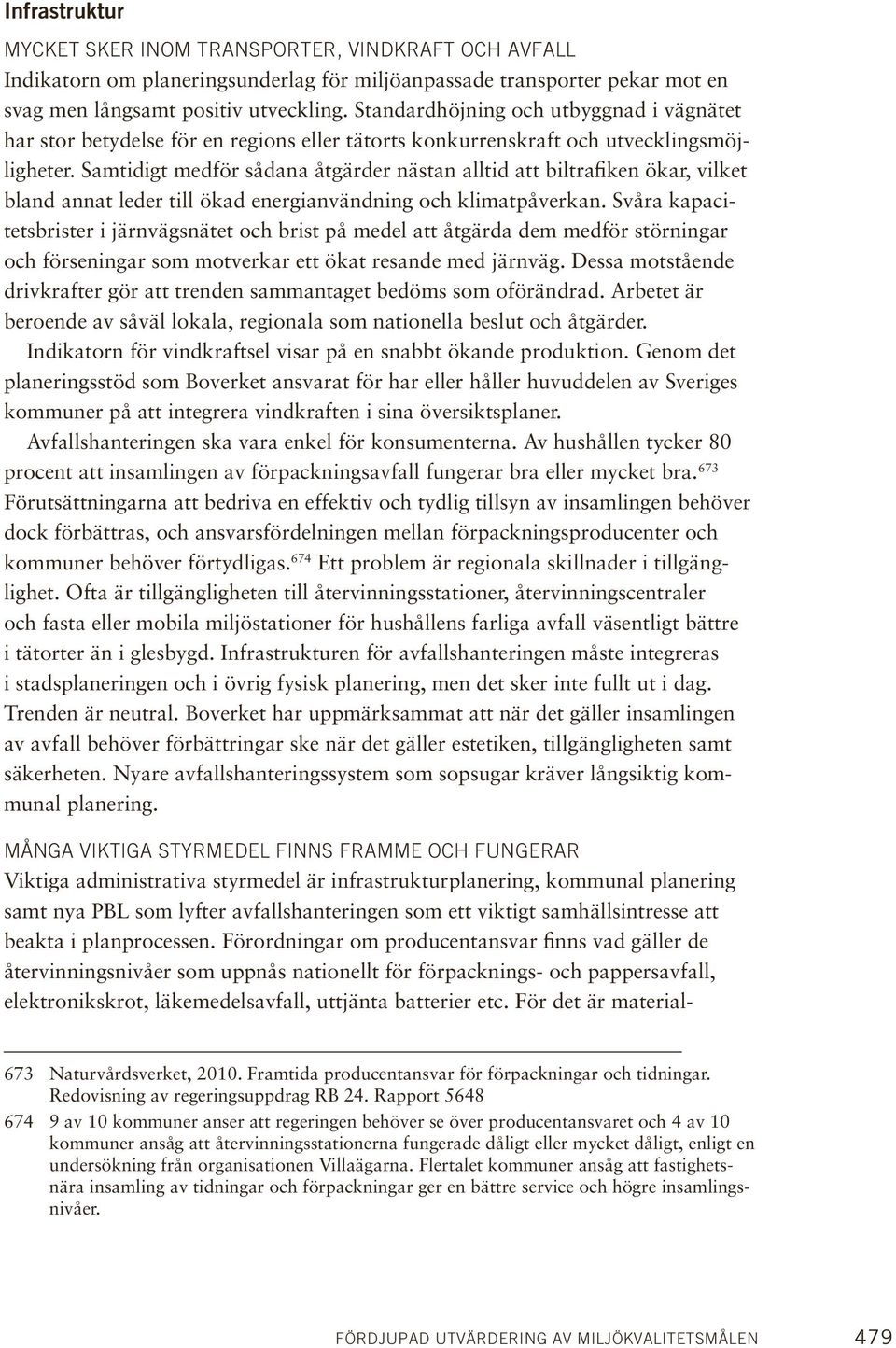 Infrastruktur

MYCKET SKER INOM TRANSPORTER, VINDKRAFT OCH AVFALL
Indikatorn om planeringsunderlag för miljöanpassade transporter pekar mot en svag men långsamt positiv utveckling. Standardhöjning och utbyggnad i vägnätet har stor betydelse för en regions eller tätorts konkurrenskraft och utvecklingsmöjligheter. Samtidigt medför sådana åtgärder nästan alltid att biltrafiken ökar, vilket bland annat leder till ökad energianvändning och klimatpåverkan. Svåra kapacitetsbrister i järnvägsnätet och brist på medel att åtgärda dem medför störningar och förseningar som motverkar ett ökat resande med järnväg. Dessa motstående drivkrafter gör att trenden sammantaget bedöms som oförändrad. Arbetet är beroende av såväl lokala, regionala som nationella beslut och åtgärder.

Indikatorn för vindkraftsel visar på en snabbt ökande produktion. Genom det planeringsstöd som Boverket ansvarat för har eller håller huvuddelen av Sveriges kommuner på att integrera vindkraften i sina översiktsplaner.

Avfallshanteringen ska vara enkel för konsumenterna. Av hushållen tycker 80 procent att insamlingen av förpackningsavfall fungerar bra eller mycket bra.$^{673}$ Förutsättningarna att bedriva en effektiv och tydlig tillsyn av insamlingen behöver dock förbättras, och ansvarsfördelningen mellan förpackningsproducenter och kommuner behöver förtydligas.$^{674}$ Ett problem är regionala skillnader i tillgänglighet. Ofta är tillgängligheten till återvinningsstationer, återvinningscentraler och fasta eller mobila miljöstationer för hushållens farliga avfall väsentligt bättre i tätorter än i glesbygd. Infrastrukturen för avfallshanteringen måste integreras i stadsplaneringen och i övrig fysisk planering, men det sker inte fullt ut i dag. Trenden är neutral. Boverket har uppmärksammat att när det gäller insamlingen av avfall behöver förbättringar ske när det gäller estetiken, tillgängligheten samt säkerheten. Nyare avfallshanteringssystem som sopsugar kräver långsiktig kommunal planering.

MÅNGA VIKTIGA STYRMEDEL FINNS FRAMME OCH FUNGERAR
Viktiga administrativa styrmedel är infrastrukturplanering, kommunal planering samt nya PBL som lyfter avfallshanteringen som ett viktigt samhällsintresse att beakta i planprocessen. Förordningar om producentansvar finns vad gäller de återvinningsnivåer som uppnås nationellt för förpacknings- och pappersavfall, elektronikskrot, läkemedelsavfall, uttjänta batterier etc. För det är material-

673 Naturvårdsverket, 2010. Framtida producentansvar för förpackningar och tidningar. Redovisning av regeringsuppdrag RB 24. Rapport 5648

674 9 av 10 kommuner anser att regeringen behöver se över producentansvaret och 4 av 10 kommuner ansåg att återvinningsstationerna fungerade dåligt eller mycket dåligt, enligt en undersökning från organisationen Villaägarna. Flertalet kommuner ansåg att fastighetsnära insamling av tidningar och förpackningar ger en bättre service och högre insamlingsnivåer.

FÖRDJUPAD UTVÄRDERING AV MILJÖKVALITETSMÅLEN 479